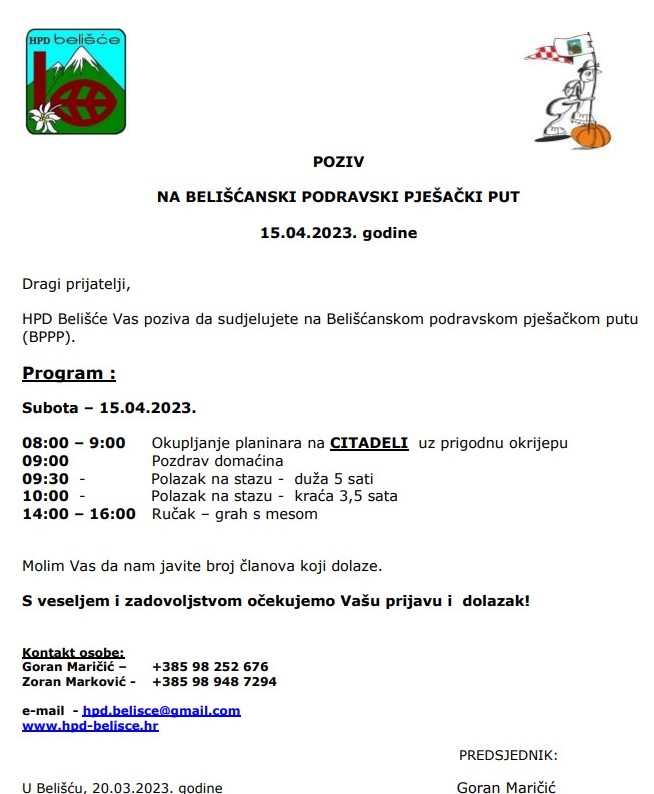 HPD belišće

POZIV

NA BELIŠĆANSKI PODRAVSKI PJEŠAČKI PUT

15.04.2023. godine

Dragi prijatelji,

HPD Belišće Vas poziva da sudjelujete na Belišćanskom podravskom pješačkom putu (BPPP).

Program :

Subota – 15.04.2023.

08:00 – 9:00 Okupljanje planinara na CITADELI uz prigodnu okrijepu
09:00 Pozdrav domaćina
09:30 - Polazak na stazu - duža 5 sati
10:00 - Polazak na stazu - kraća 3,5 sata
14:00 – 16:00 Ručak – grah s mesom

Molim Vas da nam javite broj članova koji dolaze.

S veseljem i zadovoljstvom očekujemo Vašu prijavu i dolazak!

Kontakt osobe:
Goran Maričić – +385 98 252 676
Zoran Marković - +385 98 948 7294

e-mail - hpd.belisce@gmail.com
www.hpd-belisce.hr

PREDSJEDNIK:

U Belišću, 20.03.2023. godine

Goran Maričić